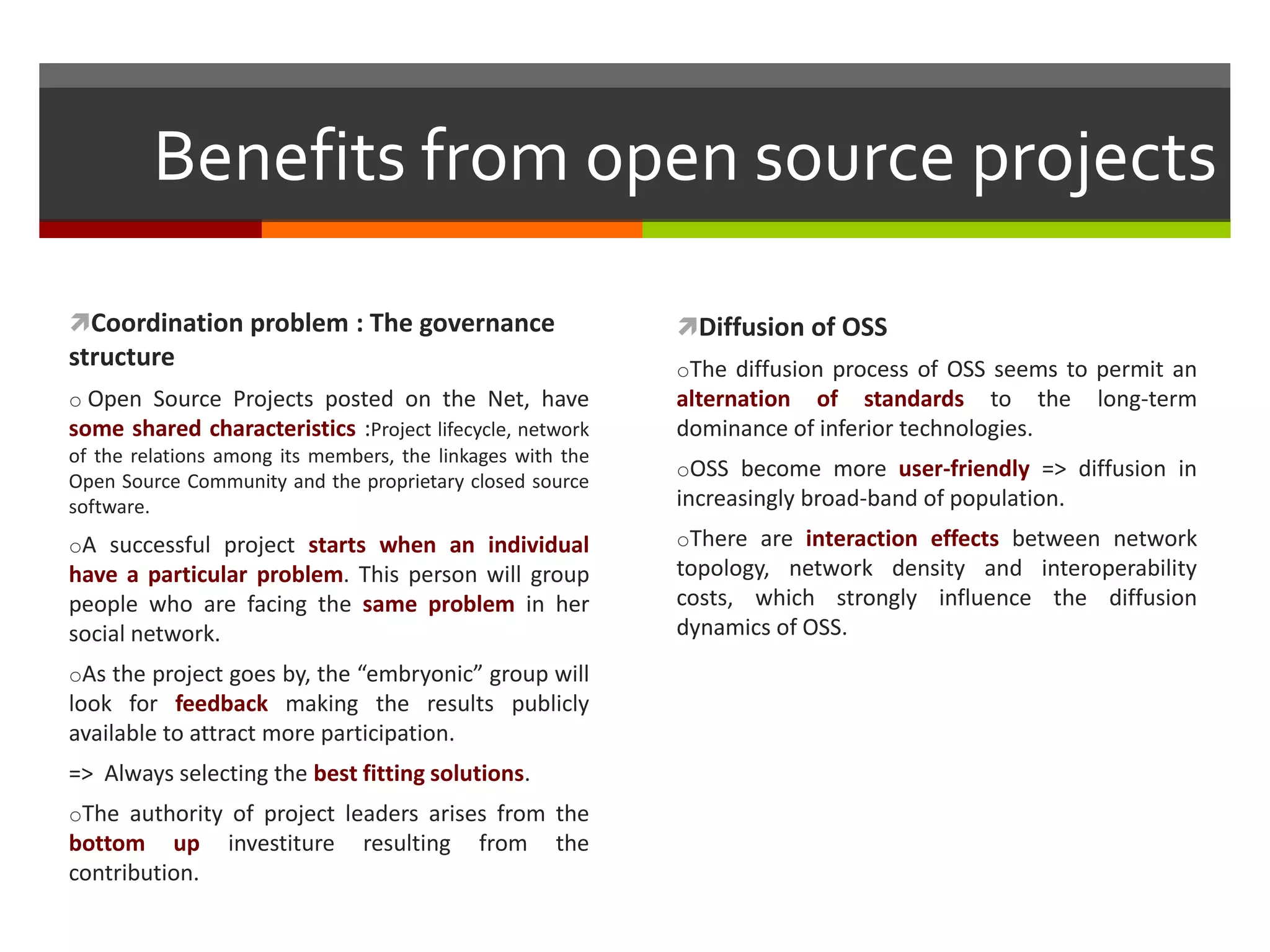 Benefits from open source projects

Coordination problem : The governance structure

○ Open Source Projects posted on the Net, have some shared characteristics :Project lifecycle, network of the relations among its members, the linkages with the Open Source Community and the proprietary closed source software.

○A successful project starts when an individual have a particular problem. This person will group people who are facing the same problem in her social network.

○As the project goes by, the “embryonic” group will look for feedback making the results publicly available to attract more participation.

=> Always selecting the best fitting solutions.

○The authority of project leaders arises from the bottom up investiture resulting from the contribution.

Diffusion of OSS

○The diffusion process of OSS seems to permit an alternation of standards to the long-term dominance of inferior technologies.

○OSS become more user-friendly => diffusion in increasingly broad-band of population.

○There are interaction effects between network topology, network density and interoperability costs, which strongly influence the diffusion dynamics of OSS.